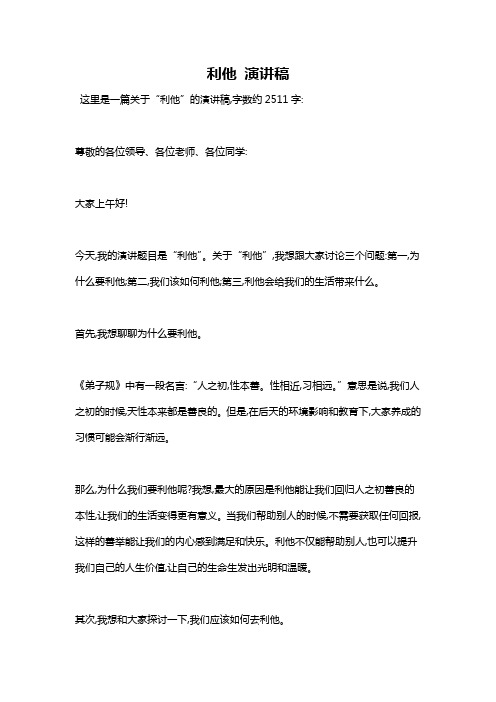 利他 演讲稿

这里是一篇关于“利他”的演讲稿,字数约 2511 字:

尊敬的各位领导、各位老师、各位同学:

大家上午好!

今天,我的演讲题目是“利他”。关于“利他”,我想跟大家讨论三个问题:第一,为什么要利他;第二,我们该如何利他;第三,利他会给我们的生活带来什么。

首先,我想聊聊为什么要利他。

《弟子规》中有一段名言:“人之初,性本善。性相近,习相远。”意思是说,我们人之初的时候,天性本来都是善良的。但是,在后天的环境影响和教育下,大家养成的习惯可能会渐行渐远。

那么,为什么我们要利他呢?我想,最大的原因是利他能让我们回归人之初善良的本性,让我们的生活变得更有意义。当我们帮助别人的时候,不需要获取任何回报,这样的善举能让我们的内心感到满足和快乐。利他不仅能帮助别人,也可以提升我们自己的人生价值,让自己的生命生发出光明和温暖。

其次,我想和大家探讨一下,我们应该如何去利他。